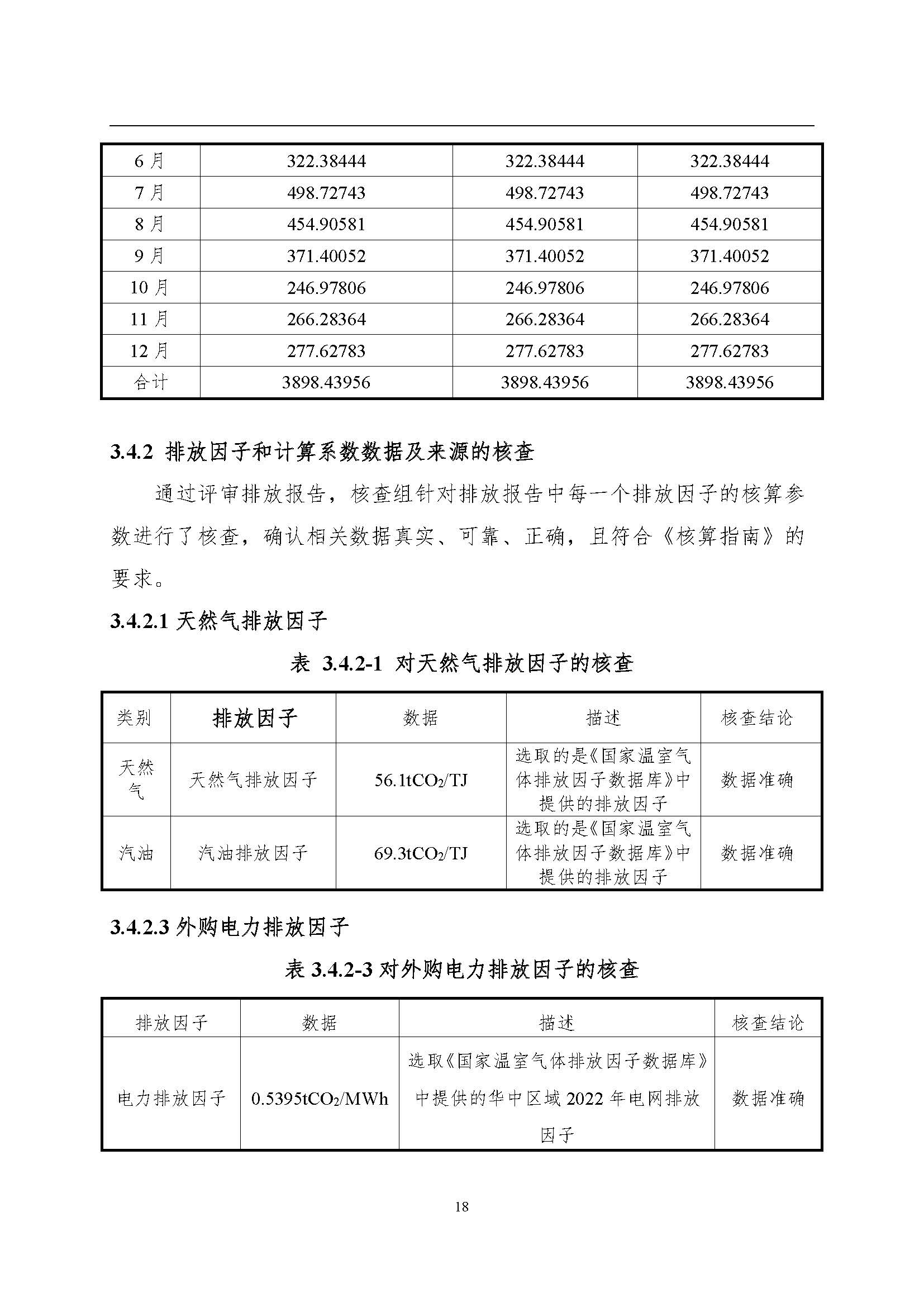 | 6 月 | 322.38444 | 322.38444 | 322.38444 |
|---|---|---|---|
| 7 月 | 498.72743 | 498.72743 | 498.72743 |
| 8 月 | 454.90581 | 454.90581 | 454.90581 |
| 9 月 | 371.40052 | 371.40052 | 371.40052 |
| 10 月 | 246.97806 | 246.97806 | 246.97806 |
| 11 月 | 266.28364 | 266.28364 | 266.28364 |
| 12 月 | 277.62783 | 277.62783 | 277.62783 |
| 合计 | 3898.43956 | 3898.43956 | 3898.43956 |

3.4.2 排放因子和计算系数数据及来源的核查

通过评审排放报告，核查组针对排放报告中每一个排放因子的核算参数进行了核查，确认相关数据真实、可靠、正确，且符合《核算指南》的要求。

3.4.2.1 天然气排放因子

表 3.4.2-1 对天然气排放因子的核查

| 类别 | 排放因子 | 数据 | 描述 | 核查结论 |
|---|---|---|---|---|
| 天然气 | 天然气排放因子 | 56.1t$CO_2$/TJ | 选取的是《国家温室气体排放因子数据库》中提供的排放因子 | 数据准确 |
| 汽油 | 汽油排放因子 | 69.3t$CO_2$/TJ | 选取的是《国家温室气体排放因子数据库》中提供的排放因子 | 数据准确 |

3.4.2.3 外购电力排放因子

表 3.4.2-3 对外购电力排放因子的核查

| 排放因子 | 数据 | 描述 | 核查结论 |
|---|---|---|---|
| 电力排放因子 | 0.5395t$CO_2$/MWh | 选取《国家温室气体排放因子数据库》中提供的华中区域 2022 年电网排放因子 | 数据准确 |

18